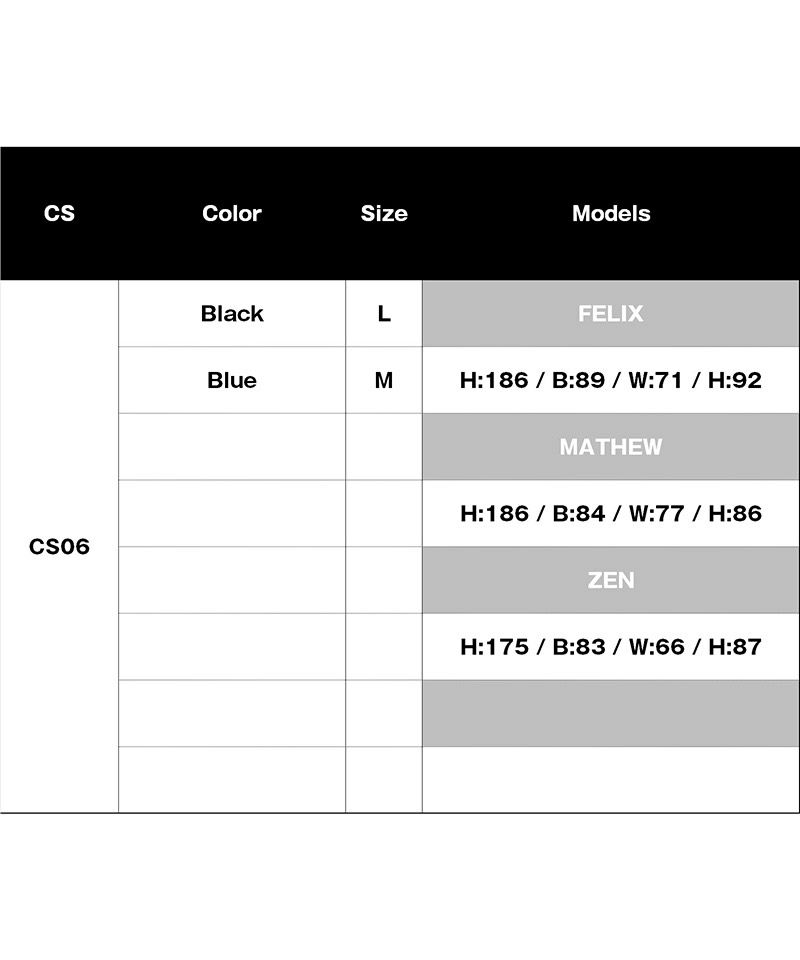 | CS | Color | Size | Models |
|---|---|---|---|
| CS06 | Black | L | FELIX |
| | Blue | M | H:186 / B:89 / W:71 / H:92 |
| | | | MATHEW |
| | | | H:186 / B:84 / W:77 / H:86 |
| | | | ZEN |
| | | | H:175 / B:83 / W:66 / H:87 |
| | | | |
| | | | |